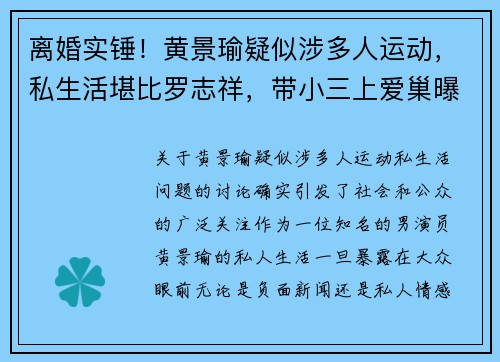 离婚实锤！黄景瑜疑似涉多人运动，私生活堪比罗志祥，带小三上爱巢曝

关于黄景瑜疑似涉多人运动私生活问题的讨论确实引发了社会和公众的广泛关注作为一位知名的男演员黄景瑜的私人生活一旦暴露在大众眼前无论是负面新闻还是私人情感